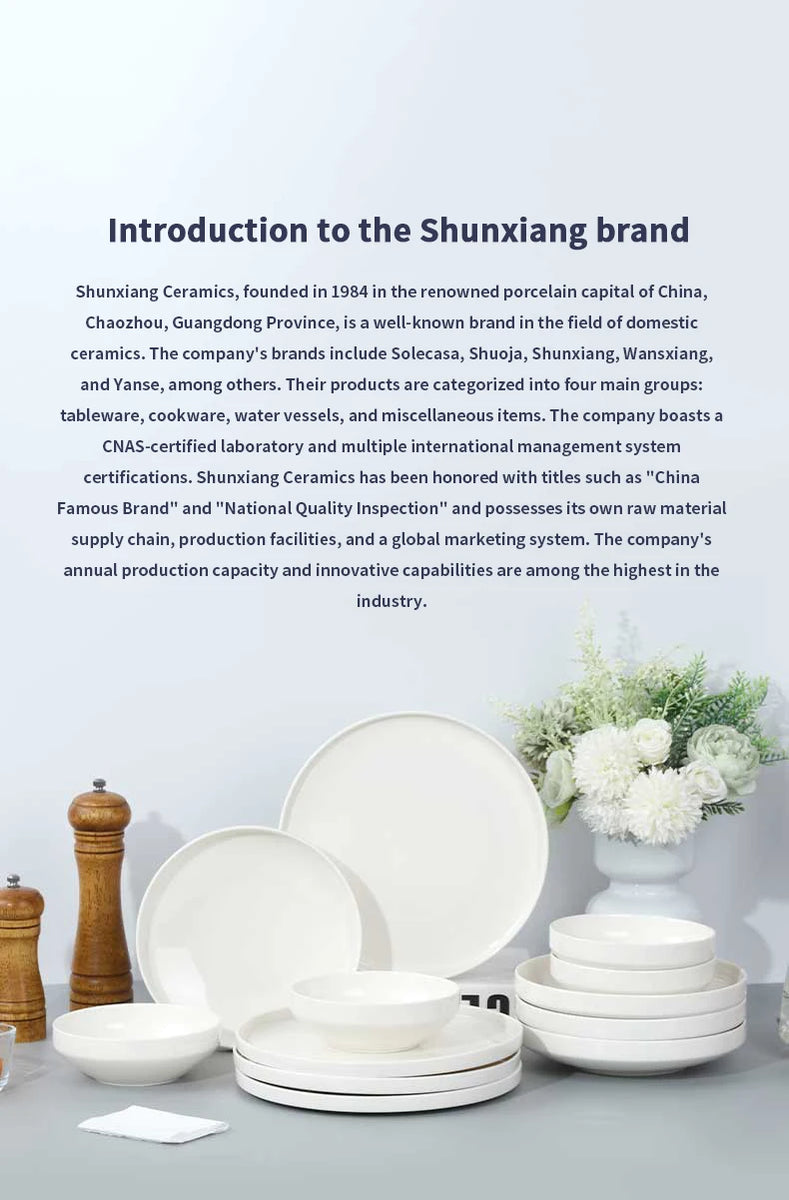 Introduction to the Shunxiang brand

Shunxiang Ceramics, founded in 1984 in the renowned porcelain capital of China, Chaozhou, Guangdong Province, is a well-known brand in the field of domestic ceramics. The company's brands include Solecasa, Shuoja, Shunxiang, Wansxiang, and Yanse, among others. Their products are categorized into four main groups: tableware, cookware, water vessels, and miscellaneous items. The company boasts a CNAS-certified laboratory and multiple international management system certifications. Shunxiang Ceramics has been honored with titles such as "China Famous Brand" and "National Quality Inspection" and possesses its own raw material supply chain, production facilities, and a global marketing system. The company's annual production capacity and innovative capabilities are among the highest in the industry.